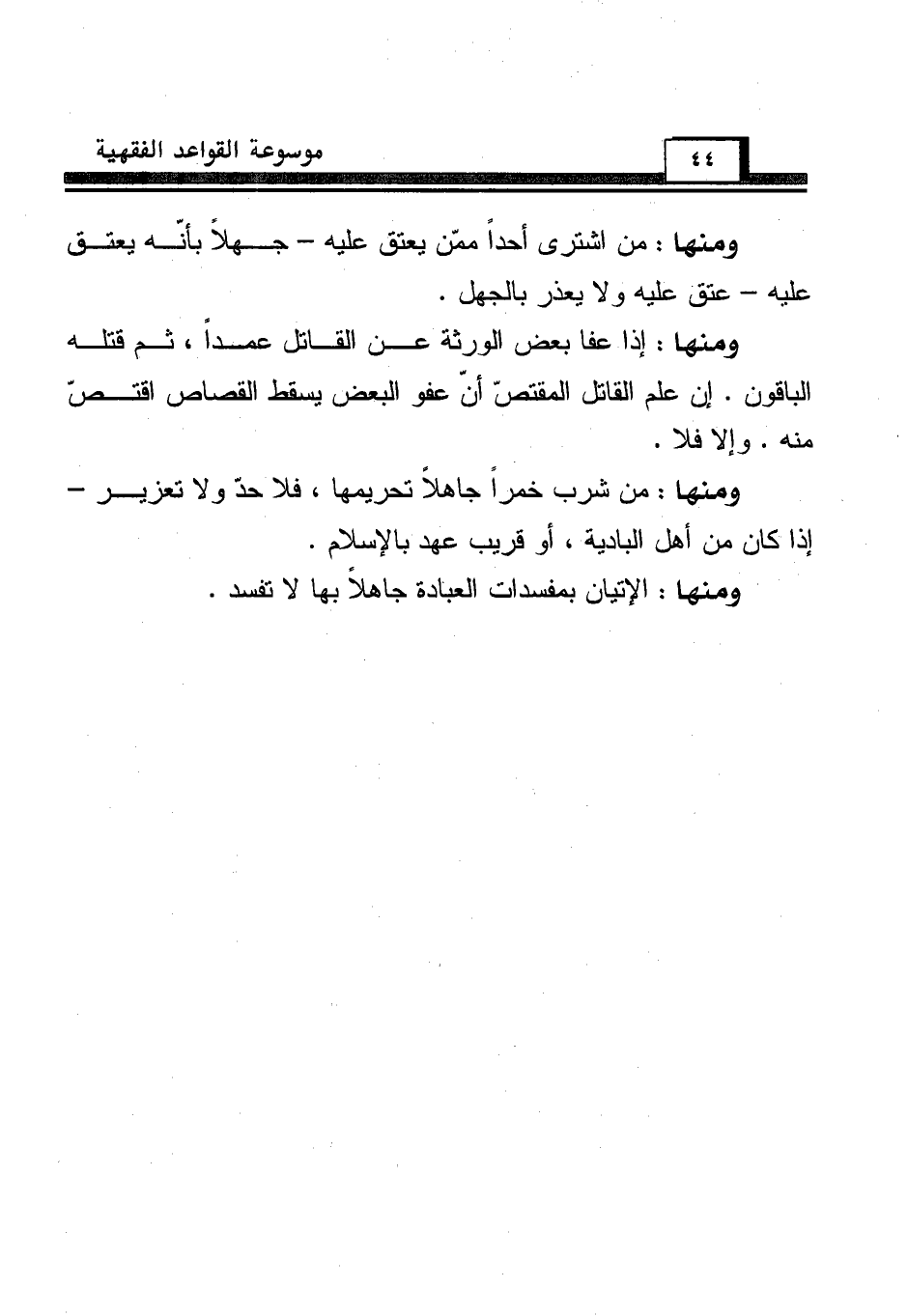 موسوعة القواعد الفقهية ٤٤

ومنها : من اشترى أحداً ممّن يعتق عليه – جهلاً بأنّه يعتق عليه – عتق عليه ولا يعذر بالجهل .

ومنها : إذا عفا بعض الورثة عن القاتل عمداً ، ثم قتله الباقون . إن علم القاتل المقتصّ أنّ عفو البعض يسقط القصاص اقتصّ منه . وإلا فلا .

ومنها : من شرب خمراً جاهلاً تحريمها ، فلا حدّ ولا تعزير – إذا كان من أهل البادية ، أو قريب عهد بالإسلام .

ومنها : الإتيان بمفسدات العبادة جاهلاً بها لا تفسد .